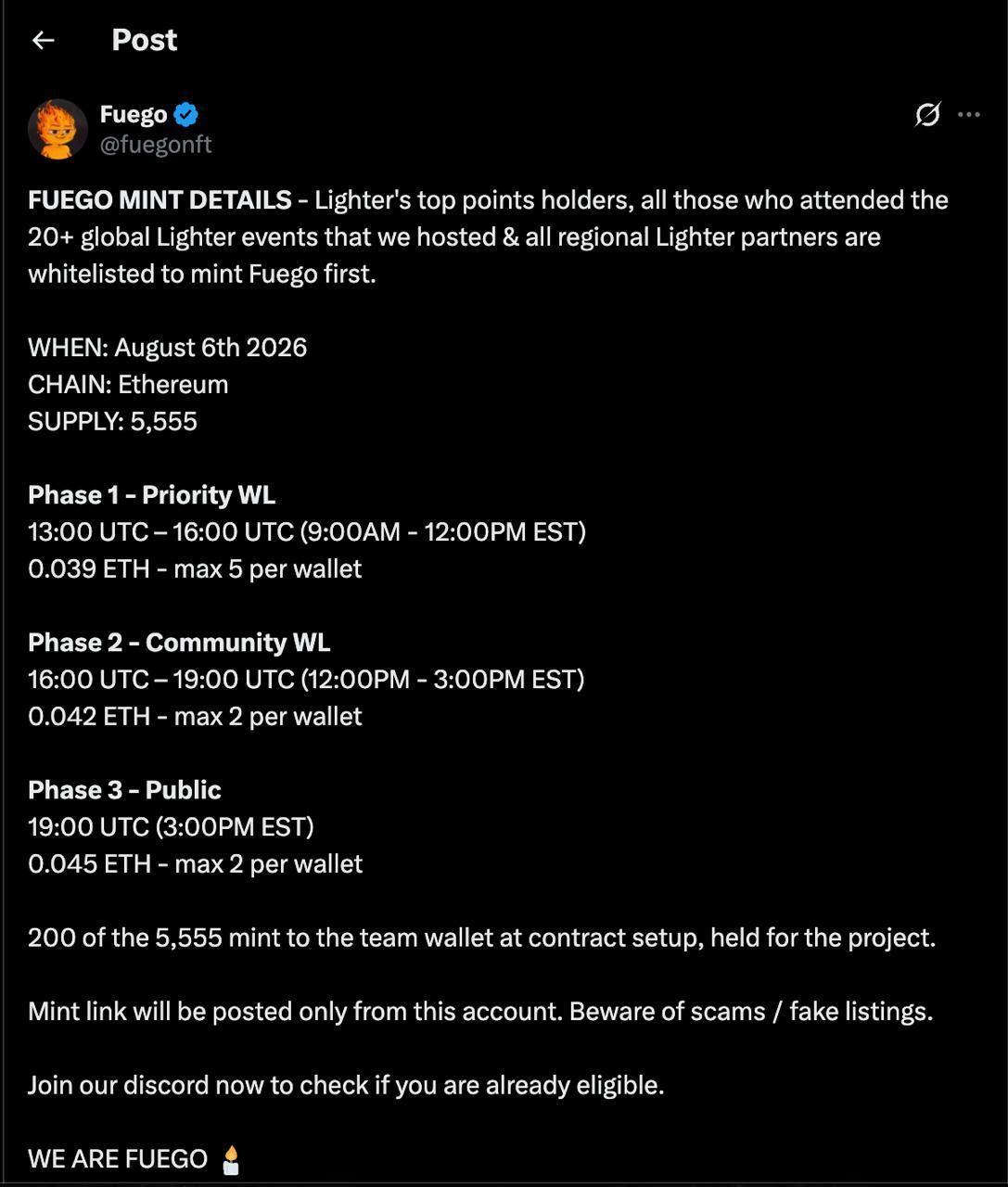 Post

Fuego
@fuegonft

FUEGO MINT DETAILS - Lighter's top points holders, all those who attended the 20+ global Lighter events that we hosted & all regional Lighter partners are whitelisted to mint Fuego first.

WHEN: August 6th 2026
CHAIN: Ethereum
SUPPLY: 5,555

Phase 1 - Priority WL
13:00 UTC – 16:00 UTC (9:00AM - 12:00PM EST)
0.039 ETH - max 5 per wallet

Phase 2 - Community WL
16:00 UTC – 19:00 UTC (12:00PM - 3:00PM EST)
0.042 ETH - max 2 per wallet

Phase 3 - Public
19:00 UTC (3:00PM EST)
0.045 ETH - max 2 per wallet

200 of the 5,555 mint to the team wallet at contract setup, held for the project.

Mint link will be posted only from this account. Beware of scams / fake listings.

Join our discord now to check if you are already eligible.

WE ARE FUEGO 🕯️